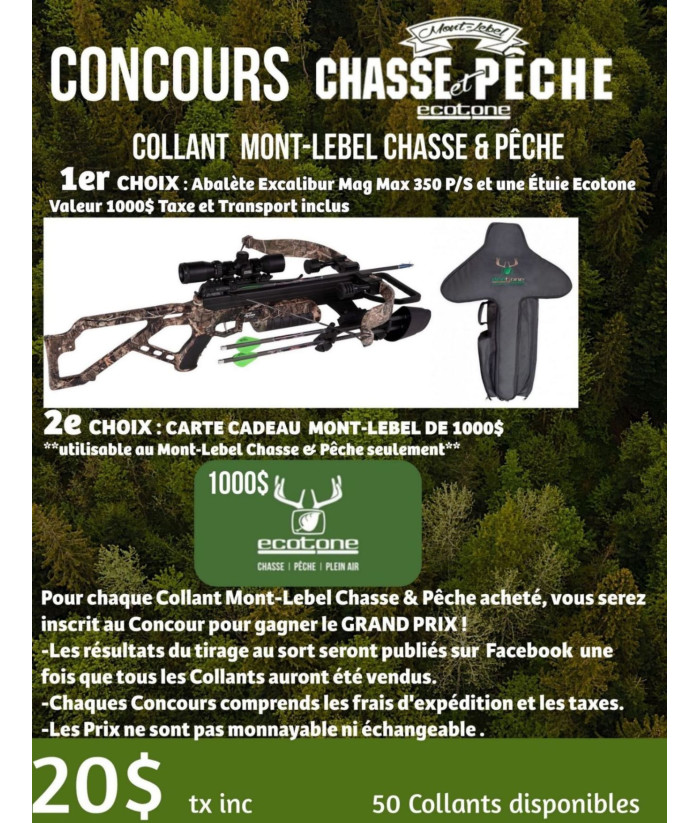 CONCOURS Mont-Lebel CHASSE et PÊCHE ecotone

COLLANT MONT-LEBEL CHASSE & PÊCHE

1er CHOIX : Abalète Excalibur Mag Max 350 P/S et une Étuie Ecotone Valeur 1000$ Taxe et Transport inclus

ecotone

2e CHOIX : CARTE CADEAU MONT-LEBEL DE 1000$
**utilisable au Mont-Lebel Chasse & Pêche seulement**

1000$
ecotone
CHASSE | PÊCHE | PLEIN AIR

Pour chaque Collant Mont-Lebel Chasse & Pêche acheté, vous serez inscrit au Concour pour gagner le GRAND PRIX !
-Les résultats du tirage au sort seront publiés sur Facebook une fois que tous les Collants auront été vendus.
-Chaques Concours comprends les frais d'expédition et les taxes.
-Les Prix ne sont pas monnayable ni échangeable .

20$ tx inc 50 Collants disponibles